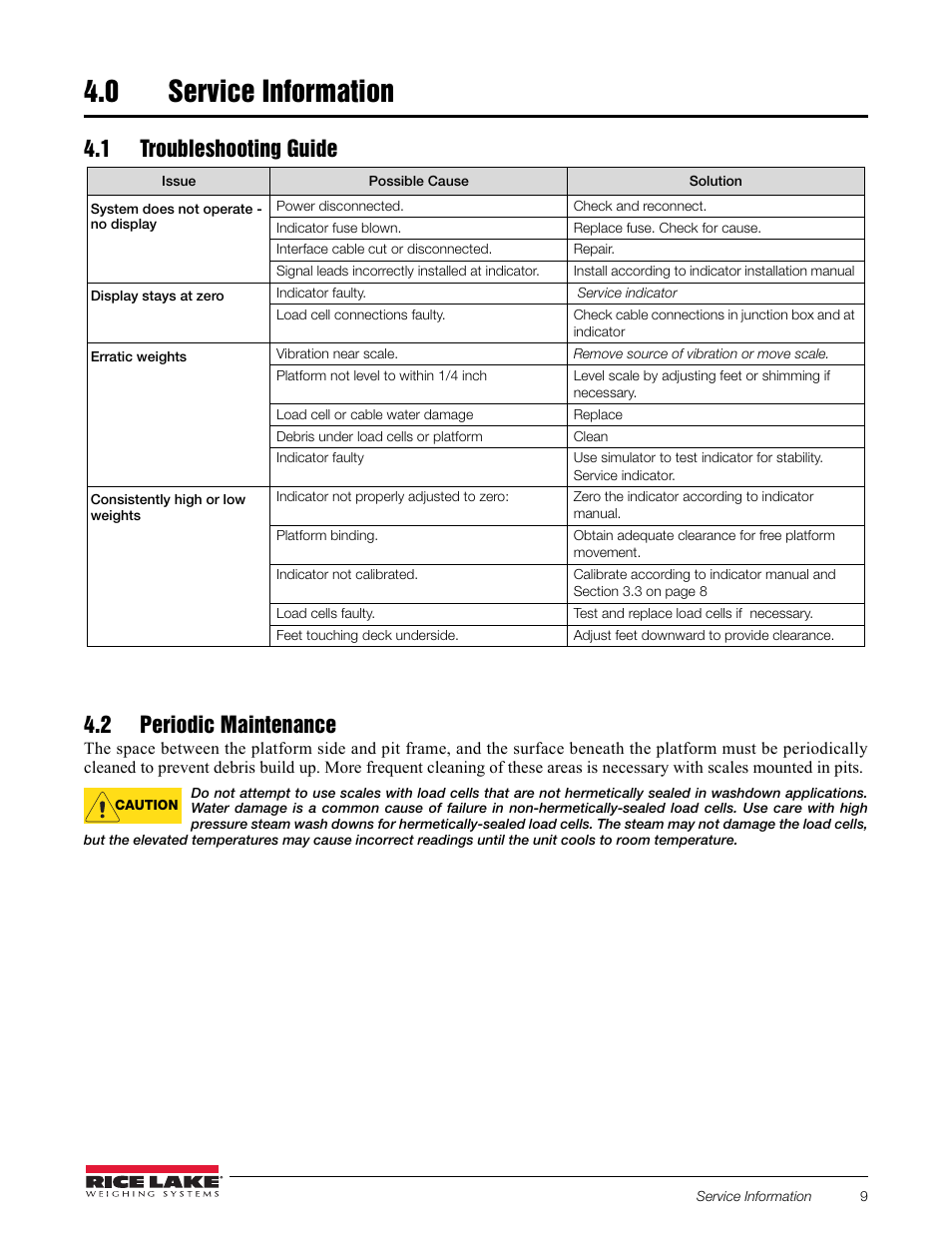 4.0 Service Information

4.1 Troubleshooting Guide

| Issue | Possible Cause | Solution |
|---|---|---|
| System does not operate - no display | Power disconnected. | Check and reconnect. |
| | Indicator fuse blown. | Replace fuse. Check for cause. |
| | Interface cable cut or disconnected. | Repair. |
| | Signal leads incorrectly installed at indicator. | Install according to indicator installation manual |
| Display stays at zero | Indicator faulty. | Service indicator |
| | Load cell connections faulty. | Check cable connections in junction box and at indicator |
| Erratic weights | Vibration near scale. | Remove source of vibration or move scale. |
| | Platform not level to within 1/4 inch | Level scale by adjusting feet or shimming if necessary. |
| | Load cell or cable water damage | Replace |
| | Debris under load cells or platform | Clean |
| | Indicator faulty | Use simulator to test indicator for stability. Service indicator. |
| Consistently high or low weights | Indicator not properly adjusted to zero: | Zero the indicator according to indicator manual. |
| | Platform binding. | Obtain adequate clearance for free platform movement. |
| | Indicator not calibrated. | Calibrate according to indicator manual and Section 3.3 on page 8 |
| | Load cells faulty. | Test and replace load cells if necessary. |
| | Feet touching deck underside. | Adjust feet downward to provide clearance. |

4.2 Periodic Maintenance

The space between the platform side and pit frame, and the surface beneath the platform must be periodically cleaned to prevent debris build up. More frequent cleaning of these areas is necessary with scales mounted in pits.

CAUTION

Do not attempt to use scales with load cells that are not hermetically sealed in washdown applications. Water damage is a common cause of failure in non-hermetically-sealed load cells. Use care with high pressure steam wash downs for hermetically-sealed load cells. The steam may not damage the load cells, but the elevated temperatures may cause incorrect readings until the unit cools to room temperature.

RICE LAKE
WEIGHING SYSTEMS

Service Information 9